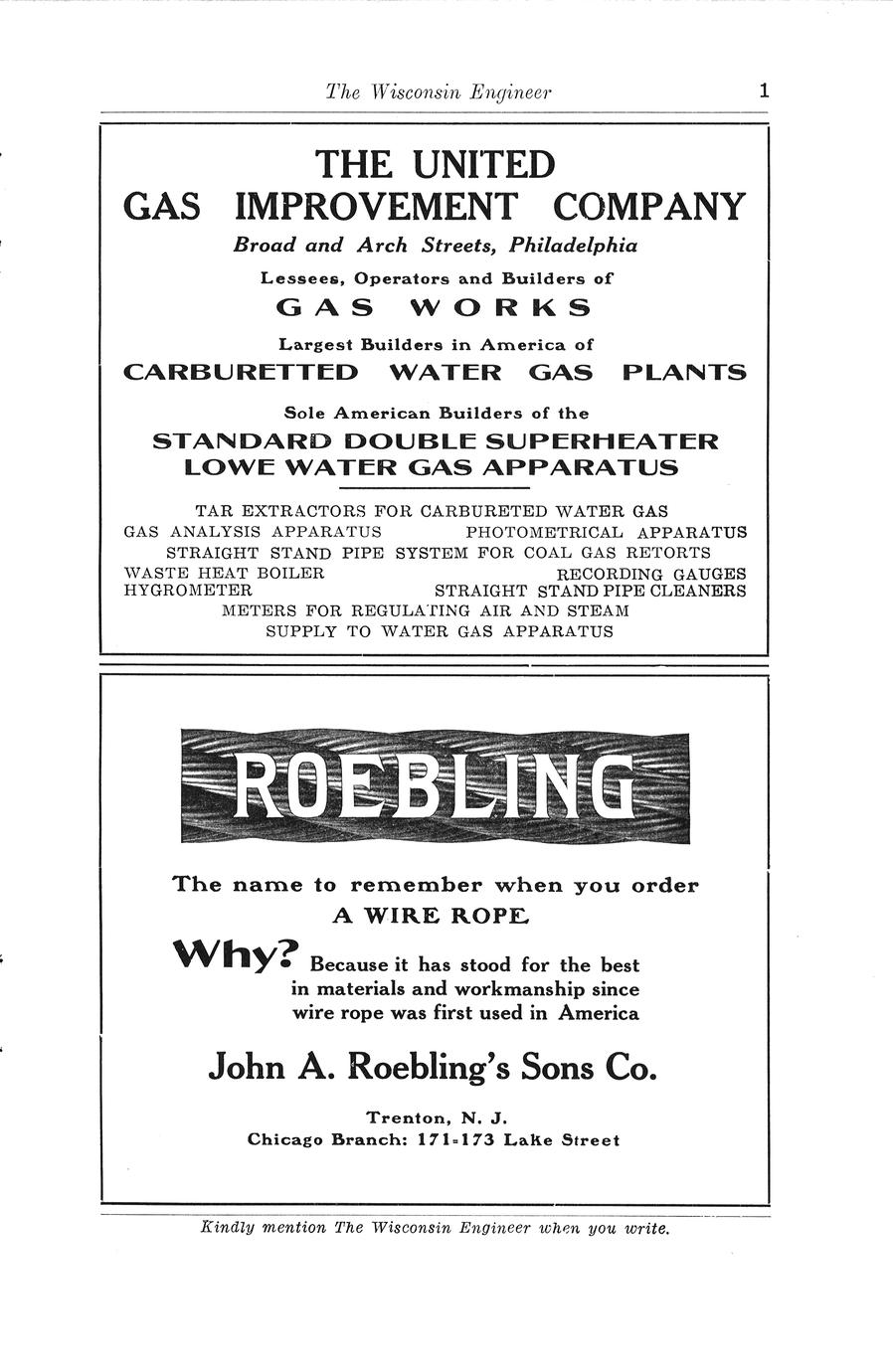 The Wisconsin Engineer 1

THE UNITED GAS IMPROVEMENT COMPANY

Broad and Arch Streets, Philadelphia

Lessees, Operators and Builders of

GAS WORKS

Largest Builders in America of

CARBURETTED WATER GAS PLANTS

Sole American Builders of the

STANDARD DOUBLE SUPERHEATER LOWE WATER GAS APPARATUS

TAR EXTRACTORS FOR CARBURETED WATER GAS
GAS ANALYSIS APPARATUS PHOTOMETRICAL APPARATUS
STRAIGHT STAND PIPE SYSTEM FOR COAL GAS RETORTS
WASTE HEAT BOILER RECORDING GAUGES
HYGROMETER STRAIGHT STAND PIPE CLEANERS
METERS FOR REGULATING AIR AND STEAM SUPPLY TO WATER GAS APPARATUS

ROEBLING

The name to remember when you order A WIRE ROPE

Why? Because it has stood for the best in materials and workmanship since wire rope was first used in America

John A. Roebling's Sons Co.

Trenton, N. J.
Chicago Branch: 171-173 Lake Street

Kindly mention The Wisconsin Engineer when you write.